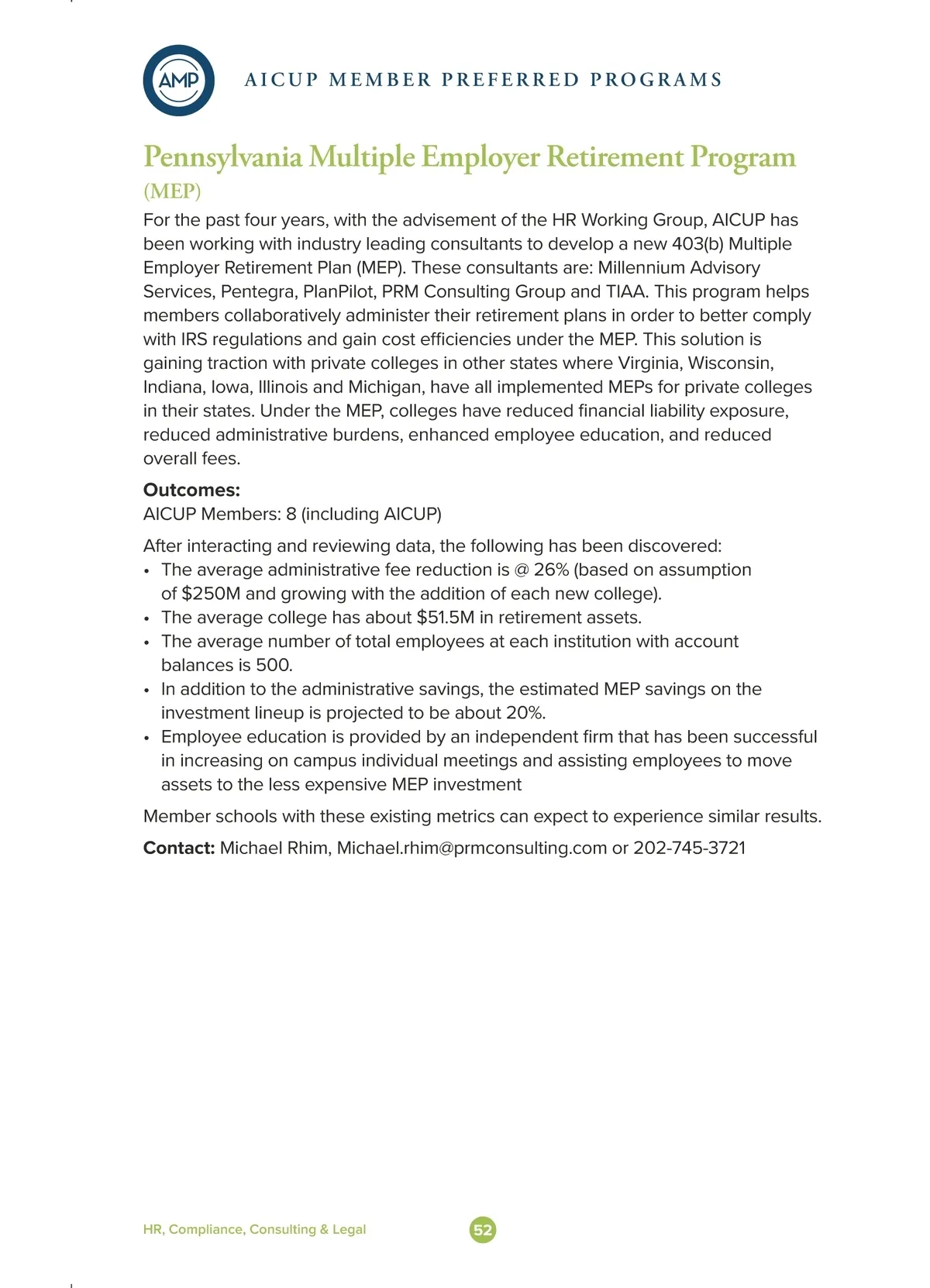 AMP

AICUP MEMBER PREFERRED PROGRAMS

Pennsylvania Multiple Employer Retirement Program (MEP)

For the past four years, with the advisement of the HR Working Group, AICUP has been working with industry leading consultants to develop a new 403(b) Multiple Employer Retirement Plan (MEP). These consultants are: Millennium Advisory Services, Pentegra, PlanPilot, PRM Consulting Group and TIAA. This program helps members collaboratively administer their retirement plans in order to better comply with IRS regulations and gain cost efficiencies under the MEP. This solution is gaining traction with private colleges in other states where Virginia, Wisconsin, Indiana, Iowa, Illinois and Michigan, have all implemented MEPs for private colleges in their states. Under the MEP, colleges have reduced financial liability exposure, reduced administrative burdens, enhanced employee education, and reduced overall fees.

Outcomes:
AICUP Members: 8 (including AICUP)

After interacting and reviewing data, the following has been discovered:
• The average administrative fee reduction is @ 26% (based on assumption of \$250M and growing with the addition of each new college).
• The average college has about \$51.5M in retirement assets.
• The average number of total employees at each institution with account balances is 500.
• In addition to the administrative savings, the estimated MEP savings on the investment lineup is projected to be about 20%.
• Employee education is provided by an independent firm that has been successful in increasing on campus individual meetings and assisting employees to move assets to the less expensive MEP investment

Member schools with these existing metrics can expect to experience similar results.

Contact: Michael Rhim, Michael.rhim@prmconsulting.com or 202-745-3721

HR, Compliance, Consulting & Legal

52